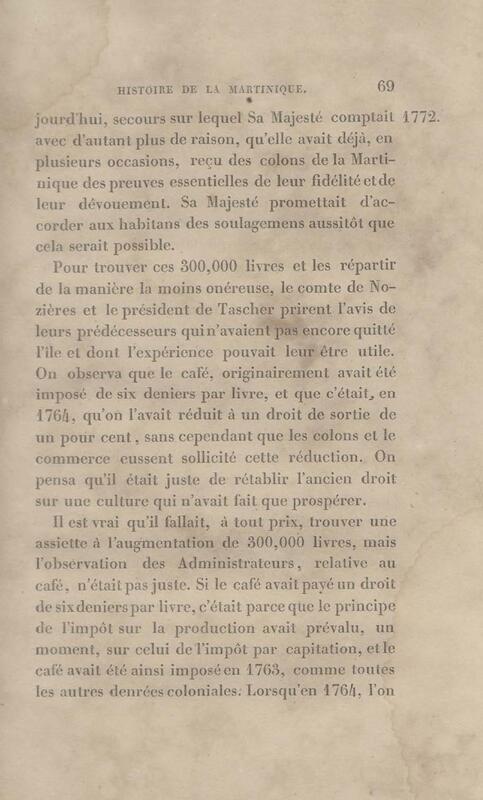 HISTOIRE DE LA MARTINIQUE. 69

jourd'hui, secours sur lequel Sa Majesté comptait avec d'autant plus de raison, qu'elle avait déjà, en plusieurs occasions, reçu des colons de la Martinique des preuves essentielles de leur fidélité et de leur dévouement. Sa Majesté promettait d'accorder aux habitans des soulagemens aussitôt que cela serait possible. 1772.

Pour trouver ces 300,000 livres et les répartir de la manière la moins onéreuse, le comte de Nozières et le président de Tascher prirent l'avis de leurs prédécesseurs qui n'avaient pas encore quitté l'île et dont l'expérience pouvait leur être utile. On observa que le café, originairement avait été imposé de six deniers par livre, et que c'était, en 1764, qu'on l'avait réduit à un droit de sortie de un pour cent, sans cependant que les colons et le commerce eussent sollicité cette réduction. On pensa qu'il était juste de rétablir l'ancien droit sur une culture qui n'avait fait que prospérer.

Il est vrai qu'il fallait, à tout prix, trouver une assiette à l'augmentation de 300,000 livres, mais l'observation des Administrateurs, relative au café, n'était pas juste. Si le café avait payé un droit de six deniers par livre, c'était parce que le principe de l'impôt sur la production avait prévalu, un moment, sur celui de l'impôt par capitation, et le café avait été ainsi imposé en 1763, comme toutes les autres denrées coloniales. Lorsqu'en 1764, l'on